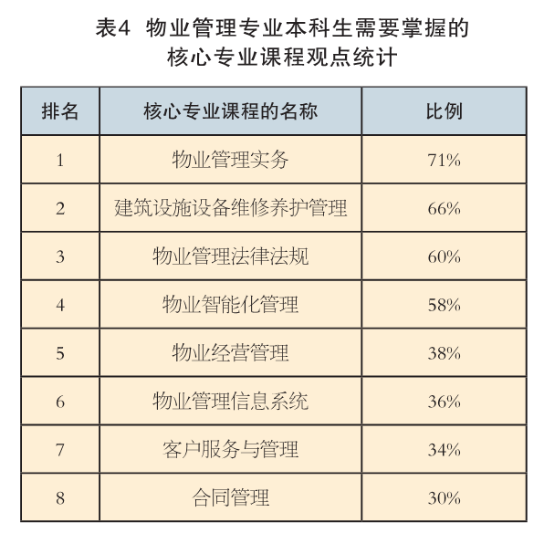 表4 物业管理专业本科生需要掌握的核心专业课程观点统计

| 排名 | 核心专业课程的名称 | 比例 |
|---|---|---|
| 1 | 物业管理实务 | 71% |
| 2 | 建筑设施设备维修养护管理 | 66% |
| 3 | 物业管理法律法规 | 60% |
| 4 | 物业智能化管理 | 58% |
| 5 | 物业经营管理 | 38% |
| 6 | 物业管理信息系统 | 36% |
| 7 | 客户服务与管理 | 34% |
| 8 | 合同管理 | 30% |